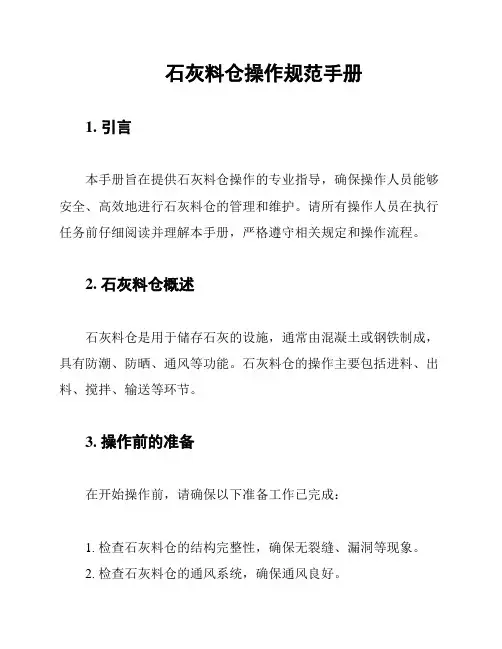 石灰料仓操作规范手册

1. 引言

本手册旨在提供石灰料仓操作的专业指导，确保操作人员能够安全、高效地进行石灰料仓的管理和维护。请所有操作人员在执行任务前仔细阅读并理解本手册，严格遵守相关规定和操作流程。

2. 石灰料仓概述

石灰料仓是用于储存石灰的设施，通常由混凝土或钢铁制成，具有防潮、防晒、通风等功能。石灰料仓的操作主要包括进料、出料、搅拌、输送等环节。

3. 操作前的准备

在开始操作前，请确保以下准备工作已完成：

1. 检查石灰料仓的结构完整性，确保无裂缝、漏洞等现象。
2. 检查石灰料仓的通风系统，确保通风良好。